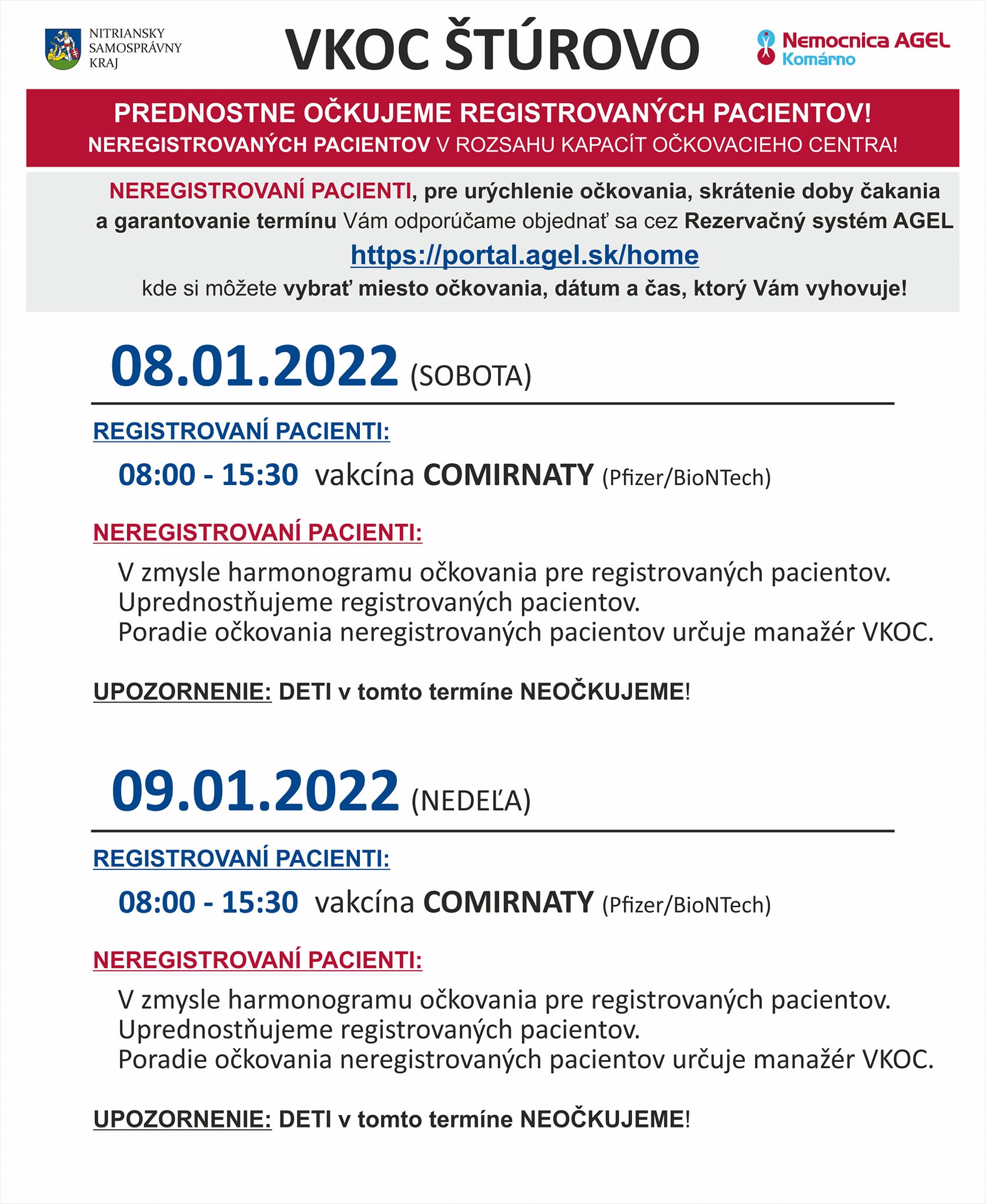 NITRIANSKY SAMOSPRÁVNY KRAJ

VKOC ŠTÚROVO

Nemocnica AGEL Komárno

PREDNOSTNE OČKUJEME REGISTROVANÝCH PACIENTOV!
NEREGISTROVANÝCH PACIENTOV V ROZSAHU KAPACÍT OČKOVACIEHO CENTRA!

NEREGISTROVANÍ PACIENTI, pre urýchlenie očkovania, skrátenie doby čakania a garantovanie termínu Vám odporúčame objednať sa cez Rezervačný systém AGEL
https://portal.agel.sk/home
kde si môžete vybrať miesto očkovania, dátum a čas, ktorý Vám vyhovuje!

08.01.2022 (SOBOTA)

REGISTROVANÍ PACIENTI:

08:00 - 15:30 vakcína COMIRNATY (Pfizer/BioNTech)

NEREGISTROVANÍ PACIENTI:

V zmysle harmonogramu očkovania pre registrovaných pacientov.
Uprednostňujeme registrovaných pacientov.
Poradie očkovania neregistrovaných pacientov určuje manažér VKOC.

UPOZORNENIE: DETI v tomto termíne NEOČKUJEME!

09.01.2022 (NEDEĽA)

REGISTROVANÍ PACIENTI:

08:00 - 15:30 vakcína COMIRNATY (Pfizer/BioNTech)

NEREGISTROVANÍ PACIENTI:

V zmysle harmonogramu očkovania pre registrovaných pacientov.
Uprednostňujeme registrovaných pacientov.
Poradie očkovania neregistrovaných pacientov určuje manažér VKOC.

UPOZORNENIE: DETI v tomto termíne NEOČKUJEME!